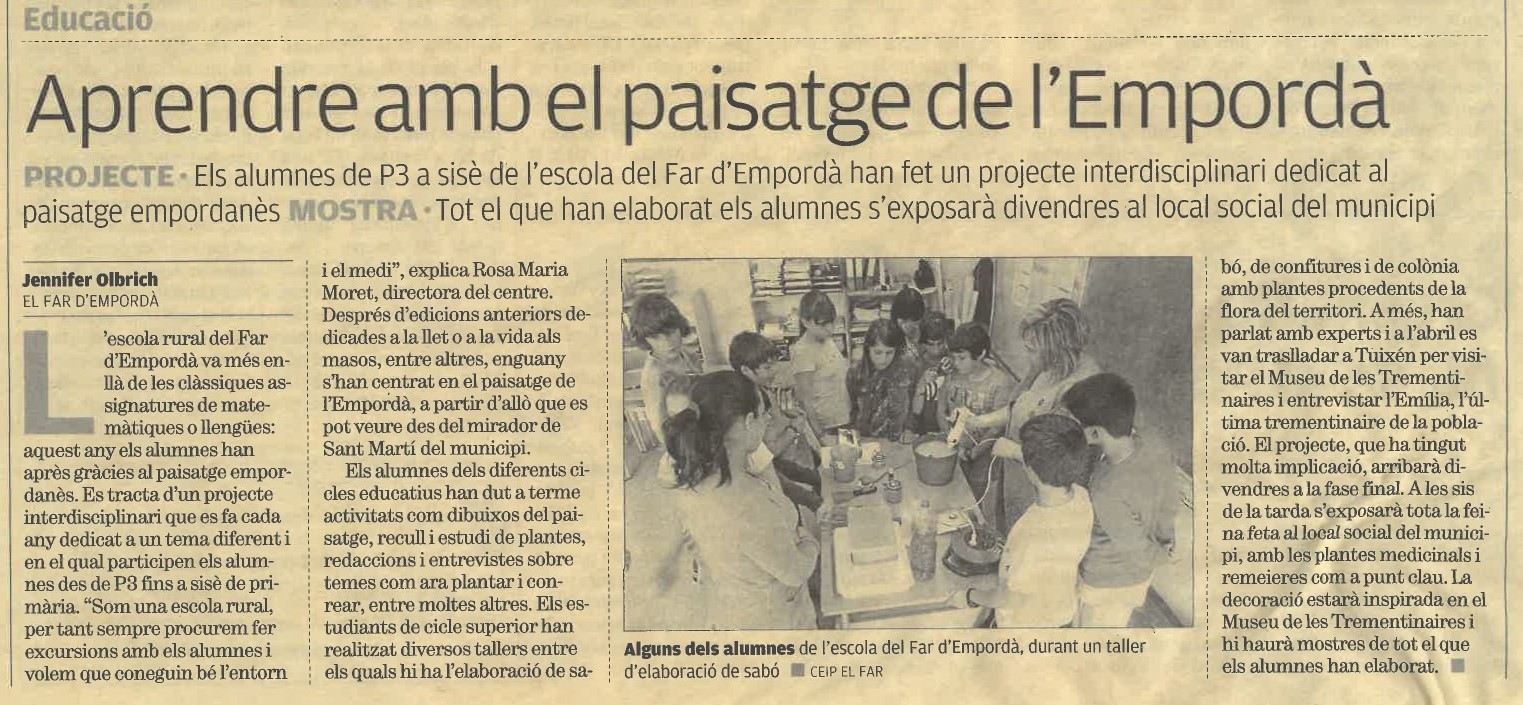 Educació

Aprendre amb el paisatge de l'Empordà

PROJECTE · Els alumnes de P3 a sisè de l'escola del Far d'Empordà han fet un projecte interdisciplinari dedicat al paisatge empordanès MOSTRA · Tot el que han elaborat els alumnes s'exposarà divendres al local social del municipi

Jennifer Olbrich
EL FAR D'EMPORDÀ

L'escola rural del Far d'Empordà va més enllà de les clàssiques assignatures de matemàtiques o llengües: aquest any els alumnes han après gràcies al paisatge empordanès. Es tracta d'un projecte interdisciplinari que es fa cada any dedicat a un tema diferent i en el qual participen els alumnes des de P3 fins a sisè de primària. "Som una escola rural, per tant sempre procurem fer excursions amb els alumnes i volem que coneguin bé l'entorn i el medi", explica Rosa Maria Moret, directora del centre. Després d'edicions anteriors dedicades a la llet o a la vida als masos, entre altres, enguany s'han centrat en el paisatge de l'Empordà, a partir d'allò que es pot veure des del mirador de Sant Martí del municipi.

Els alumnes dels diferents cicles educatius han dut a terme activitats com dibuixos del paisatge, recull i estudi de plantes, redaccions i entrevistes sobre temes com ara plantar i conrear, entre moltes altres. Els estudiants de cicle superior han realitzat diversos tallers entre els quals hi ha l'elaboració de sabó, de confitures i de colònia amb plantes procedents de la flora del territori. A més, han parlat amb experts i a l'abril es van traslladar a Tuixén per visitar el Museu de les Trementinaires i entrevistar l'Emília, l'última trementinaire de la població. El projecte, que ha tingut molta implicació, arribarà divendres a la fase final. A les sis de la tarda s'exposarà tota la feina feta al local social del municipi, amb les plantes medicinals i remeieres com a punt clau. La decoració estarà inspirada en el Museu de les Trementinaires i hi haurà mostres de tot el que els alumnes han elaborat.

Alguns dels alumnes de l'escola del Far d'Empordà, durant un taller d'elaboració de sabó CEIP EL FAR